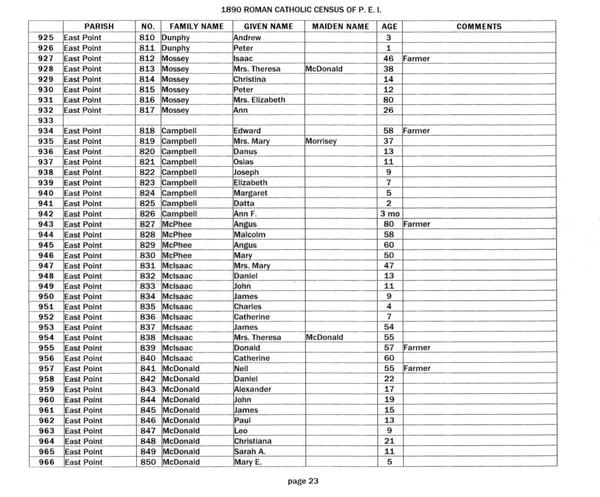 1890 ROMAN CATHOLIC CENSUS OF P. E. I.

| | PARISH | NO. | FAMILY NAME | GIVEN NAME | MAIDEN NAME | AGE | COMMENTS |
|---|---|---|---|---|---|---|---|
| 925 | East Point | 810 | Dunphy | Andrew | | 3 | |
| 926 | East Point | 811 | Dunphy | Peter | | 1 | |
| 927 | East Point | 812 | Mossey | Isaac | | 46 | Farmer |
| 928 | East Point | 813 | Mossey | Mrs. Theresa | McDonald | 38 | |
| 929 | East Point | 814 | Mossey | Christina | | 14 | |
| 930 | East Point | 815 | Mossey | Peter | | 12 | |
| 931 | East Point | 816 | Mossey | Mrs. Elizabeth | | 80 | |
| 932 | East Point | 817 | Mossey | Ann | | 26 | |
| 933 | | | | | | | |
| 934 | East Point | 818 | Campbell | Edward | | 58 | Farmer |
| 935 | East Point | 819 | Campbell | Mrs. Mary | Morrisey | 37 | |
| 936 | East Point | 820 | Campbell | Danus | | 13 | |
| 937 | East Point | 821 | Campbell | Osias | | 11 | |
| 938 | East Point | 822 | Campbell | Joseph | | 9 | |
| 939 | East Point | 823 | Campbell | Elizabeth | | 7 | |
| 940 | East Point | 824 | Campbell | Margaret | | 5 | |
| 941 | East Point | 825 | Campbell | Datta | | 2 | |
| 942 | East Point | 826 | Campbell | Ann F. | | 3 mo | |
| 943 | East Point | 827 | McPhee | Angus | | 80 | Farmer |
| 944 | East Point | 828 | McPhee | Malcolm | | 58 | |
| 945 | East Point | 829 | McPhee | Angus | | 60 | |
| 946 | East Point | 830 | McPhee | Mary | | 50 | |
| 947 | East Point | 831 | McIsaac | Mrs. Mary | | 47 | |
| 948 | East Point | 832 | McIsaac | Daniel | | 13 | |
| 949 | East Point | 833 | McIsaac | John | | 11 | |
| 950 | East Point | 834 | McIsaac | James | | 9 | |
| 951 | East Point | 835 | McIsaac | Charles | | 4 | |
| 952 | East Point | 836 | McIsaac | Catherine | | 7 | |
| 953 | East Point | 837 | McIsaac | James | | 54 | |
| 954 | East Point | 838 | McIsaac | Mrs. Theresa | McDonald | 55 | |
| 955 | East Point | 839 | McIsaac | Donald | | 57 | Farmer |
| 956 | East Point | 840 | McIsaac | Catherine | | 60 | |
| 957 | East Point | 841 | McDonald | Neil | | 55 | Farmer |
| 958 | East Point | 842 | McDonald | Daniel | | 22 | |
| 959 | East Point | 843 | McDonald | Alexander | | 17 | |
| 960 | East Point | 844 | McDonald | John | | 19 | |
| 961 | East Point | 845 | McDonald | James | | 15 | |
| 962 | East Point | 846 | McDonald | Paul | | 13 | |
| 963 | East Point | 847 | McDonald | Leo | | 9 | |
| 964 | East Point | 848 | McDonald | Christiana | | 21 | |
| 965 | East Point | 849 | McDonald | Sarah A. | | 11 | |
| 966 | East Point | 850 | McDonald | Mary E. | | 5 | |

page 23